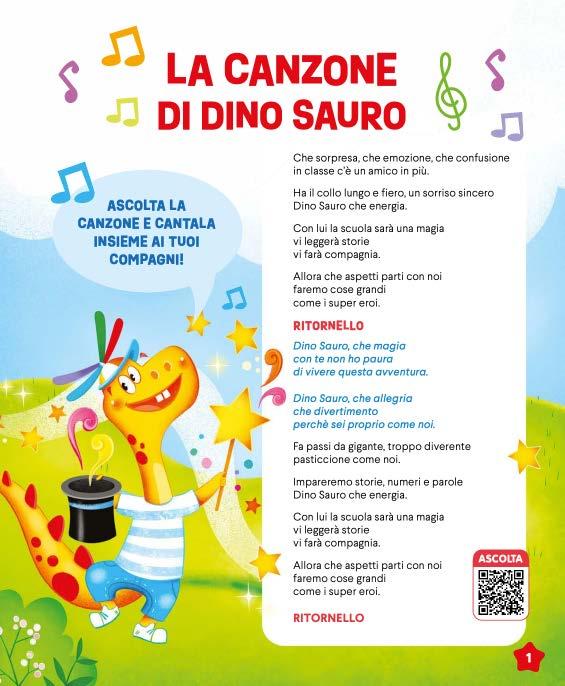 LA CANZONE
DI DINO SAURO

ASCOLTA LA CANZONE E CANTALA INSIEME AI TUOI COMPAGNI!

Che sorpresa, che emozione, che confusione
in classe c'è un amico in più.

Ha il collo lungo e fiero, un sorriso sincero
Dino Sauro che energia.

Con lui la scuola sarà una magia
vi leggerà storie
vi farà compagnia.

Allora che aspetti parti con noi
faremo cose grandi
come i super eroi.

RITORNELLO

Dino Sauro, che magia
con te non ho paura
di vivere questa avventura.

Dino Sauro, che allegria
che divertimento
perchè sei proprio come noi.

Fa passi da gigante, troppo diverente
pasticcione come noi.

Impareremo storie, numeri e parole
Dino Sauro che energia.

Con lui la scuola sarà una magia
vi leggerà storie
vi farà compagnia.

Allora che aspetti parti con noi
faremo cose grandi
come i super eroi.

RITORNELLO

ASCOLTA

1